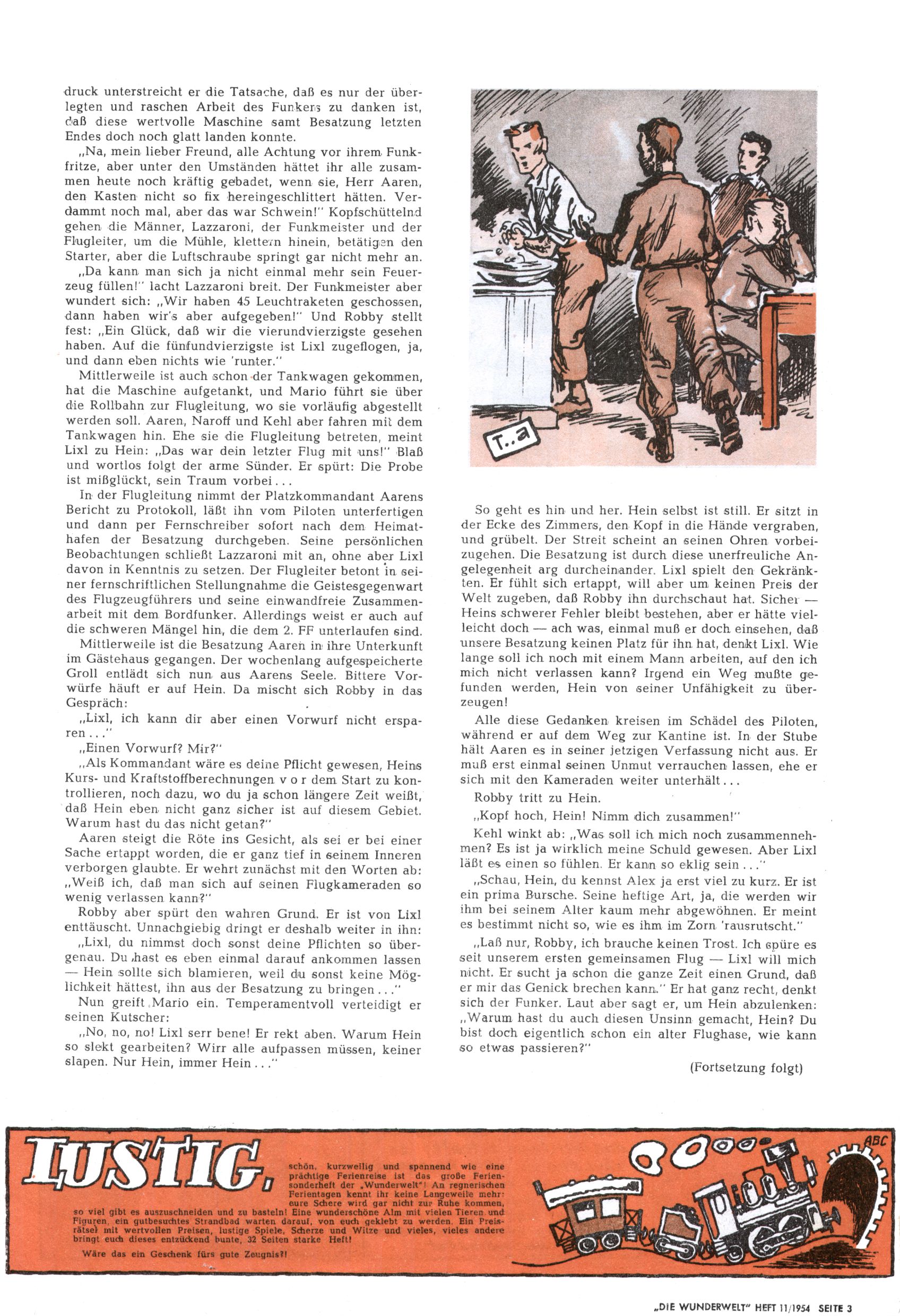 druck unterstreicht er die Tatsache, daß es nur der überlegten und raschen Arbeit des Funkers zu danken ist, daß diese wertvolle Maschine samt Besatzung letzten Endes doch noch glatt landen konnte.

„Na, mein lieber Freund, alle Achtung vor ihrem Funkfritze, aber unter den Umständen hättet ihr alle zusammen heute noch kräftig gebadet, wenn sie, Herr Aaren, den Kasten nicht so fix hereingeschlittert hätten. Verdammt noch mal, aber das war Schwein!" Kopfschüttelnd gehen die Männer, Lazzaroni, der Funkmeister und der Flugleiter, um die Mühle, klettern hinein, betätigen den Starter, aber die Luftschraube springt gar nicht mehr an.

„Da kann man sich ja nicht einmal mehr sein Feuerzeug füllen!" lacht Lazzaroni breit. Der Funkmeister aber wundert sich: „Wir haben 45 Leuchtraketen geschossen, dann haben wir's aber aufgegeben!" Und Robby stellt fest: „Ein Glück, daß wir die vierundvierzigste gesehen haben. Auf die fünfundvierzigste ist Lixl zugeflogen, ja, und dann eben nichts wie 'runter."

Mittlerweile ist auch schon der Tankwagen gekommen, hat die Maschine aufgetankt, und Mario führt sie über die Rollbahn zur Flugleitung, wo sie vorläufig abgestellt werden soll. Aaren, Naroff und Kehl aber fahren mit dem Tankwagen hin. Ehe sie die Flugleitung betreten, meint Lixl zu Hein: „Das war dein letzter Flug mit uns!" Blaß und wortlos folgt der arme Sünder. Er spürt: Die Probe ist mißglückt, sein Traum vorbei...

In der Flugleitung nimmt der Platzkommandant Aarens Bericht zu Protokoll, läßt ihn vom Piloten unterfertigen und dann per Fernschreiber sofort nach dem Heimathafen der Besatzung durchgeben. Seine persönlichen Beobachtungen schließt Lazzaroni mit an, ohne aber Lixl davon in Kenntnis zu setzen. Der Flugleiter betont in seiner fernschriftlichen Stellungnahme die Geistesgegenwart des Flugzeugführers und seine einwandfreie Zusammenarbeit mit dem Bordfunker. Allerdings weist er auch auf die schweren Mängel hin, die dem 2. FF unterlaufen sind.

Mittlerweile ist die Besatzung Aaren in ihre Unterkunft im Gästehaus gegangen. Der wochenlang aufgespeicherte Groll entlädt sich nun aus Aarens Seele. Bittere Vorwürfe häuft er auf Hein. Da mischt sich Robby in das Gespräch:

„Lixl, ich kann dir aber einen Vorwurf nicht ersparen..."

„Einen Vorwurf? Mir?"

„Als Kommandant wäre es deine Pflicht gewesen, Heins Kurs- und Kraftstoffberechnungen v o r dem Start zu kontrollieren, noch dazu, wo du ja schon längere Zeit weißt, daß Hein eben nicht ganz sicher ist auf diesem Gebiet. Warum hast du das nicht getan?"

Aaren steigt die Röte ins Gesicht, als sei er bei einer Sache ertappt worden, die er ganz tief in seinem Inneren verborgen glaubte. Er wehrt zunächst mit den Worten ab: „Weiß ich, daß man sich auf seinen Flugkameraden so wenig verlassen kann?"

Robby aber spürt den wahren Grund. Er ist von Lixl enttäuscht. Unnachgiebig dringt er deshalb weiter in ihn: „Lixl, du nimmst doch sonst deine Pflichten so übergenau. Du hast es eben einmal darauf ankommen lassen — Hein sollte sich blamieren, weil du sonst keine Möglichkeit hättest, ihn aus der Besatzung zu bringen..."

Nun greift Mario ein. Temperamentvoll verteidigt er seinen Kutscher:

„No, no, no! Lixl serr bene! Er rekt aben. Warum Hein so slekt gearbeiten? Wirr alle aufpassen müssen, keiner slapen. Nur Hein, immer Hein..."

T..a

So geht es hin und her. Hein selbst ist still. Er sitzt in der Ecke des Zimmers, den Kopf in die Hände vergraben, und grübelt. Der Streit scheint an seinen Ohren vorbeizugehen. Die Besatzung ist durch diese unerfreuliche Angelegenheit arg durcheinander. Lixl spielt den Gekränkten. Er fühlt sich ertappt, will aber um keinen Preis der Welt zugeben, daß Robby ihn durchschaut hat. Sicher — Heins schwerer Fehler bleibt bestehen, aber er hätte vielleicht doch — ach was, einmal muß er doch einsehen, daß unsere Besatzung keinen Platz für ihn hat, denkt Lixl. Wie lange soll ich noch mit einem Mann arbeiten, auf den ich mich nicht verlassen kann? Irgend ein Weg mußte gefunden werden, Hein von seiner Unfähigkeit zu überzeugen!

Alle diese Gedanken kreisen im Schädel des Piloten, während er auf dem Weg zur Kantine ist. In der Stube hält Aaren es in seiner jetzigen Verfassung nicht aus. Er muß erst einmal seinen Unmut verrauchen lassen, ehe er sich mit den Kameraden weiter unterhält...

Robby tritt zu Hein.

„Kopf hoch, Hein! Nimm dich zusammen!"

Kehl winkt ab: „Was soll ich mich noch zusammennehmen? Es ist ja wirklich meine Schuld gewesen. Aber Lixl läßt es einen so fühlen. Er kann so eklig sein..."

„Schau, Hein, du kennst Alex ja erst viel zu kurz. Er ist ein prima Bursche. Seine heftige Art, ja, die werden wir ihm bei seinem Alter kaum mehr abgewöhnen. Er meint es bestimmt nicht so, wie es ihm im Zorn 'rausrutscht."

„Laß nur, Robby, ich brauche keinen Trost. Ich spüre es seit unserem ersten gemeinsamen Flug — Lixl will mich nicht. Er sucht ja schon die ganze Zeit einen Grund, daß er mir das Genick brechen kann." Er hat ganz recht, denkt sich der Funker. Laut aber sagt er, um Hein abzulenken: „Warum hast du auch diesen Unsinn gemacht, Hein? Du bist doch eigentlich schon ein alter Flughase, wie kann so etwas passieren?"

(Fortsetzung folgt)

LUSTIG, schön, kurzweilig und spannend wie eine prächtige Ferienreise ist das große Feriensonderheft der „Wunderwelt"! An regnerischen Ferientagen kennt ihr keine Langeweile mehr: eure Schere wird gar nicht zur Ruhe kommen, so viel gibt es auszuschneiden und zu basteln! Eine wunderschöne Alm mit vielen Tieren und Figuren, ein gutbesuchtes Strandbad warten darauf, von euch geklebt zu werden. Ein Preisrätsel mit wertvollen Preisen, lustige Spiele, Scherze und Witze und vieles, vieles andere bringt euch dieses entzückend bunte, 32 Seiten starke Heft!

Wäre das ein Geschenk fürs gute Zeugnis?!

ABC

„DIE WUNDERWELT" HEFT 11/1954 SEITE 3